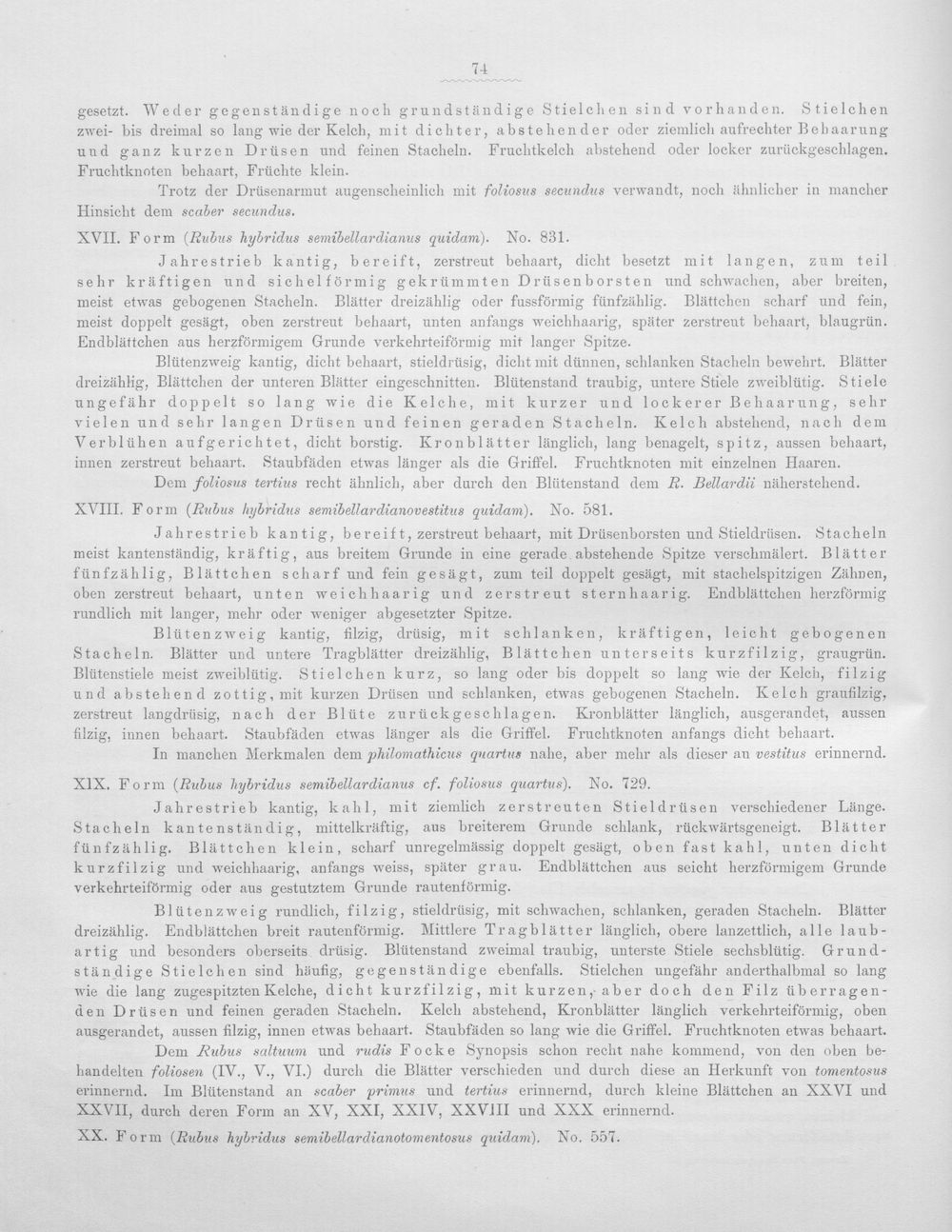 74

gesetzt. Weder gegenständige noch grundständige Stielchen sind vorhanden. Stielchen zwei- bis dreimal so lang wie der Kelch, mit dichter, abstehender oder ziemlich aufrechter Behaarung und ganz kurzen Drüsen und feinen Stacheln. Fruchtkelch abstehend oder locker zurückgeschlagen. Fruchtknoten behaart, Früchte klein.

Trotz der Drüsenarmut augenscheinlich mit foliosus secundus verwandt, noch ähnlicher in mancher Hinsicht dem scaber secundus.

XVII. Form (Rubus hybridus semibellardianus quidam). No. 831.

Jahrestrieb kantig, bereift, zerstreut behaart, dicht besetzt mit langen, zum teil sehr kräftigen und sichelförmig gekrümmten Drüsenborsten und schwachen, aber breiten, meist etwas gebogenen Stacheln. Blätter dreizählig oder fussförmig fünfzählig. Blättchen scharf und fein, meist doppelt gesägt, oben zerstreut behaart, unten anfangs weichhaarig, später zerstreut behaart, blaugrün. Endblättchen aus herzförmigem Grunde verkehrteiförmig mit langer Spitze.

Blütenzweig kantig, dicht behaart, stieldrüsig, dicht mit dünnen, schlanken Stacheln bewehrt. Blätter dreizählig, Blättchen der unteren Blätter eingeschnitten. Blütenstand traubig, untere Stiele zweiblütig. Stiele ungefähr doppelt so lang wie die Kelche, mit kurzer und lockerer Behaarung, sehr vielen und sehr langen Drüsen und feinen geraden Stacheln. Kelch abstehend, nach dem Verblühen aufgerichtet, dicht borstig. Kronblätter länglich, lang benagelt, spitz, aussen behaart, innen zerstreut behaart. Staubfäden etwas länger als die Griffel. Fruchtknoten mit einzelnen Haaren.

Dem foliosus tertius recht ähnlich, aber durch den Blütenstand dem R. Bellardii näherstehend.

XVIII. Form (Rubus hybridus semibellardianovestitus quidam). No. 581.

Jahrestrieb kantig, bereift, zerstreut behaart, mit Drüsenborsten und Stieldrüsen. Stacheln meist kantenständig, kräftig, aus breitem Grunde in eine gerade abstehende Spitze verschmälert. Blätter fünfzählig, Blättchen scharf und fein gesägt, zum teil doppelt gesägt, mit stachelspitzigen Zähnen, oben zerstreut behaart, unten weichhaarig und zerstreut sternhaarig. Endblättchen herzförmig rundlich mit langer, mehr oder weniger abgesetzter Spitze.

Blütenzweig kantig, filzig, drüsig, mit schlanken, kräftigen, leicht gebogenen Stacheln. Blätter und untere Tragblätter dreizählig, Blättchen unterseits kurzfilzig, graugrün. Blütenstiele meist zweiblütig. Stielchen kurz, so lang oder bis doppelt so lang wie der Kelch, filzig und abstehend zottig, mit kurzen Drüsen und schlanken, etwas gebogenen Stacheln. Kelch graufilzig, zerstreut langdrüsig, nach der Blüte zurückgeschlagen. Kronblätter länglich, ausgerandet, aussen filzig, innen behaart. Staubfäden etwas länger als die Griffel. Fruchtknoten anfangs dicht behaart.

In manchen Merkmalen dem philomathicus quartus nahe, aber mehr als dieser an vestitus erinnernd.

XIX. Form (Rubus hybridus semibellardianus cf. foliosus quartus). No. 729.

Jahrestrieb kantig, kahl, mit ziemlich zerstreuten Stieldrüsen verschiedener Länge. Stacheln kantenständig, mittelkräftig, aus breiterem Grunde schlank, rückwärtsgeneigt. Blätter fünfzählig. Blättchen klein, scharf unregelmässig doppelt gesägt, oben fast kahl, unten dicht kurzfilzig und weichhaarig, anfangs weiss, später grau. Endblättchen aus seicht herzförmigem Grunde verkehrteiförmig oder aus gestutztem Grunde rautenförmig.

Blütenzweig rundlich, filzig, stieldrüsig, mit schwachen, schlanken, geraden Stacheln. Blätter dreizählig. Endblättchen breit rautenförmig. Mittlere Tragblätter länglich, obere lanzettlich, alle laubartig und besonders oberseits drüsig. Blütenstand zweimal traubig, unterste Stiele sechsblütig. Grundständige Stielchen sind häufig, gegenständige ebenfalls. Stielchen ungefähr anderthalbmal so lang wie die lang zugespitzten Kelche, dicht kurzfilzig, mit kurzen, aber doch den Filz überragenden Drüsen und feinen geraden Stacheln. Kelch abstehend, Kronblätter länglich verkehrteiförmig, oben ausgerandet, aussen filzig, innen etwas behaart. Staubfäden so lang wie die Griffel. Fruchtknoten etwas behaart.

Dem Rubus saltuum und rudis Focke Synopsis schon recht nahe kommend, von den oben behandelten foliosen (IV., V., VI.) durch die Blätter verschieden und durch diese an Herkunft von tomentosus erinnernd. Im Blütenstand an scaber primus und tertius erinnernd, durch kleine Blättchen an XXVI und XXVII, durch deren Form an XV, XXI, XXIV, XXVIII und XXX erinnernd.

XX. Form (Rubus hybridus semibellardianotomentosus quidam). No. 557.